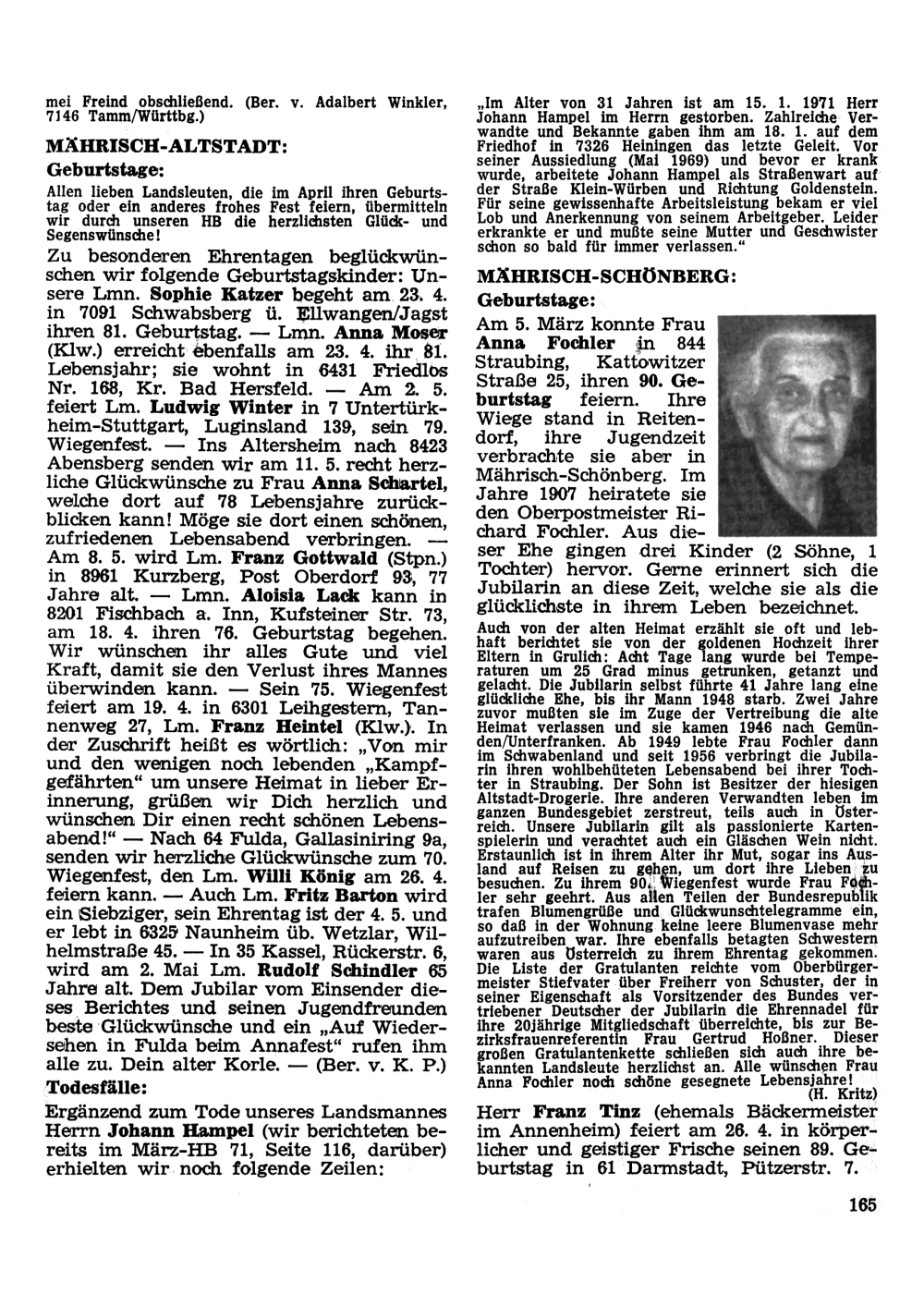 mei Freind obschließend. (Ber. v. Adalbert Winkler, 7146 Tamm/Württbg.)

MÄHRISCH-ALTSTADT:

Geburtstage:

Allen lieben Landsleuten, die im April ihren Geburtstag oder ein anderes frohes Fest feiern, übermitteln wir durch unseren HB die herzlichsten Glück- und Segenswünsche!

Zu besonderen Ehrentagen beglückwünschen wir folgende Geburtstagskinder: Unsere Lmn. Sophie Katzer begeht am 23. 4. in 7091 Schwabsberg ü. Ellwangen/Jagst ihren 81. Geburtstag. — Lmn. Anna Moser (Klw.) erreicht ebenfalls am 23. 4. ihr 81. Lebensjahr; sie wohnt in 6431 Friedlos Nr. 168, Kr. Bad Hersfeld. — Am 2. 5. feiert Lm. Ludwig Winter in 7 Untertürkheim-Stuttgart, Luginsland 139, sein 79. Wiegenfest. — Ins Altersheim nach 8423 Abensberg senden wir am 11. 5. recht herzliche Glückwünsche zu Frau Anna Schartel, welche dort auf 78 Lebensjahre zurückblicken kann! Möge sie dort einen schönen, zufriedenen Lebensabend verbringen. — Am 8. 5. wird Lm. Franz Gottwald (Stpn.) in 8961 Kurzberg, Post Oberdorf 93, 77 Jahre alt. — Lmn. Aloisia Lack kann in 8201 Fischbach a. Inn, Kufsteiner Str. 73, am 18. 4. ihren 76. Geburtstag begehen. Wir wünschen ihr alles Gute und viel Kraft, damit sie den Verlust ihres Mannes überwinden kann. — Sein 75. Wiegenfest feiert am 19. 4. in 6301 Leihgestern, Tannenweg 27, Lm. Franz Heintel (Klw.). In der Zuschrift heißt es wörtlich: „Von mir und den wenigen noch lebenden „Kampfgefährten" um unsere Heimat in lieber Erinnerung, grüßen wir Dich herzlich und wünschen Dir einen recht schönen Lebensabend!" — Nach 64 Fulda, Gallasiniring 9a, senden wir herzliche Glückwünsche zum 70. Wiegenfest, den Lm. Willi König am 26. 4. feiern kann. — Auch Lm. Fritz Barton wird ein Siebziger, sein Ehrentag ist der 4. 5. und er lebt in 6325 Naunheim üb. Wetzlar, Wilhelmstraße 45. — In 35 Kassel, Rückerstr. 6, wird am 2. Mai Lm. Rudolf Schindler 65 Jahre alt. Dem Jubilar vom Einsender dieses Berichtes und seinen Jugendfreunden beste Glückwünsche und ein „Auf Wiedersehen in Fulda beim Annafest" rufen ihm alle zu. Dein alter Korle. — (Ber. v. K. P.)

Todesfälle:

Ergänzend zum Tode unseres Landsmannes Herrn Johann Hampel (wir berichteten bereits im März-HB 71, Seite 116, darüber) erhielten wir noch folgende Zeilen:

„Im Alter von 31 Jahren ist am 15. 1. 1971 Herr Johann Hampel im Herrn gestorben. Zahlreiche Verwandte und Bekannte gaben ihm am 18. 1. auf dem Friedhof in 7326 Heiningen das letzte Geleit. Vor seiner Aussiedlung (Mai 1969) und bevor er krank wurde, arbeitete Johann Hampel als Straßenwart auf der Straße Klein-Würben und Richtung Goldenstein. Für seine gewissenhafte Arbeitsleistung bekam er viel Lob und Anerkennung von seinem Arbeitgeber. Leider erkrankte er und mußte seine Mutter und Geschwister schon so bald für immer verlassen."

MÄHRISCH-SCHÖNBERG:

Geburtstage:

Am 5. März konnte Frau Anna Fochler in 844 Straubing, Kattowitzer Straße 25, ihren 90. Geburtstag feiern. Ihre Wiege stand in Reitendorf, ihre Jugendzeit verbrachte sie aber in Mährisch-Schönberg. Im Jahre 1907 heiratete sie den Oberpostmeister Richard Fochler. Aus dieser Ehe gingen drei Kinder (2 Söhne, 1 Tochter) hervor. Gerne erinnert sich die Jubilarin an diese Zeit, welche sie als die glücklichste in ihrem Leben bezeichnet.

Auch von der alten Heimat erzählt sie oft und lebhaft berichtet sie von der goldenen Hochzeit ihrer Eltern in Grulich: Acht Tage lang wurde bei Temperaturen um 25 Grad minus getrunken, getanzt und gelacht. Die Jubilarin selbst führte 41 Jahre lang eine glückliche Ehe, bis ihr Mann 1948 starb. Zwei Jahre zuvor mußten sie im Zuge der Vertreibung die alte Heimat verlassen und sie kamen 1946 nach Gemünden/Unterfranken. Ab 1949 lebte Frau Fochler dann im Schwabenland und seit 1956 verbringt die Jubilarin ihren wohlbehüteten Lebensabend bei ihrer Tochter in Straubing. Der Sohn ist Besitzer der hiesigen Altstadt-Drogerie. Ihre anderen Verwandten leben im ganzen Bundesgebiet zerstreut, teils auch in Österreich. Unsere Jubilarin gilt als passionierte Kartenspielerin und verachtet auch ein Gläschen Wein nicht. Erstaunlich ist in ihrem Alter ihr Mut, sogar ins Ausland auf Reisen zu gehen, um dort ihre Lieben zu besuchen. Zu ihrem 90. Wiegenfest wurde Frau Fochler sehr geehrt. Aus allen Teilen der Bundesrepublik trafen Blumengrüße und Glückwunschtelegramme ein, so daß in der Wohnung keine leere Blumenvase mehr aufzutreiben war. Ihre ebenfalls betagten Schwestern waren aus Österreich zu ihrem Ehrentag gekommen. Die Liste der Gratulanten reichte vom Oberbürgermeister Stiefvater über Freiherr von Schuster, der in seiner Eigenschaft als Vorsitzender des Bundes vertriebener Deutscher der Jubilarin die Ehrennadel für ihre 20jährige Mitgliedschaft überreichte, bis zur Bezirksfrauenreferentin Frau Gertrud Hoßner. Dieser großen Gratulantenkette schließen sich auch ihre bekannten Landsleute herzlichst an. Alle wünschen Frau Anna Fochler noch schöne gesegnete Lebensjahre!
(H. Kritz)

Herr Franz Tinz (ehemals Bäckermeister im Annenheim) feiert am 26. 4. in körperlicher und geistiger Frische seinen 89. Geburtstag in 61 Darmstadt, Pützerstr. 7.

165